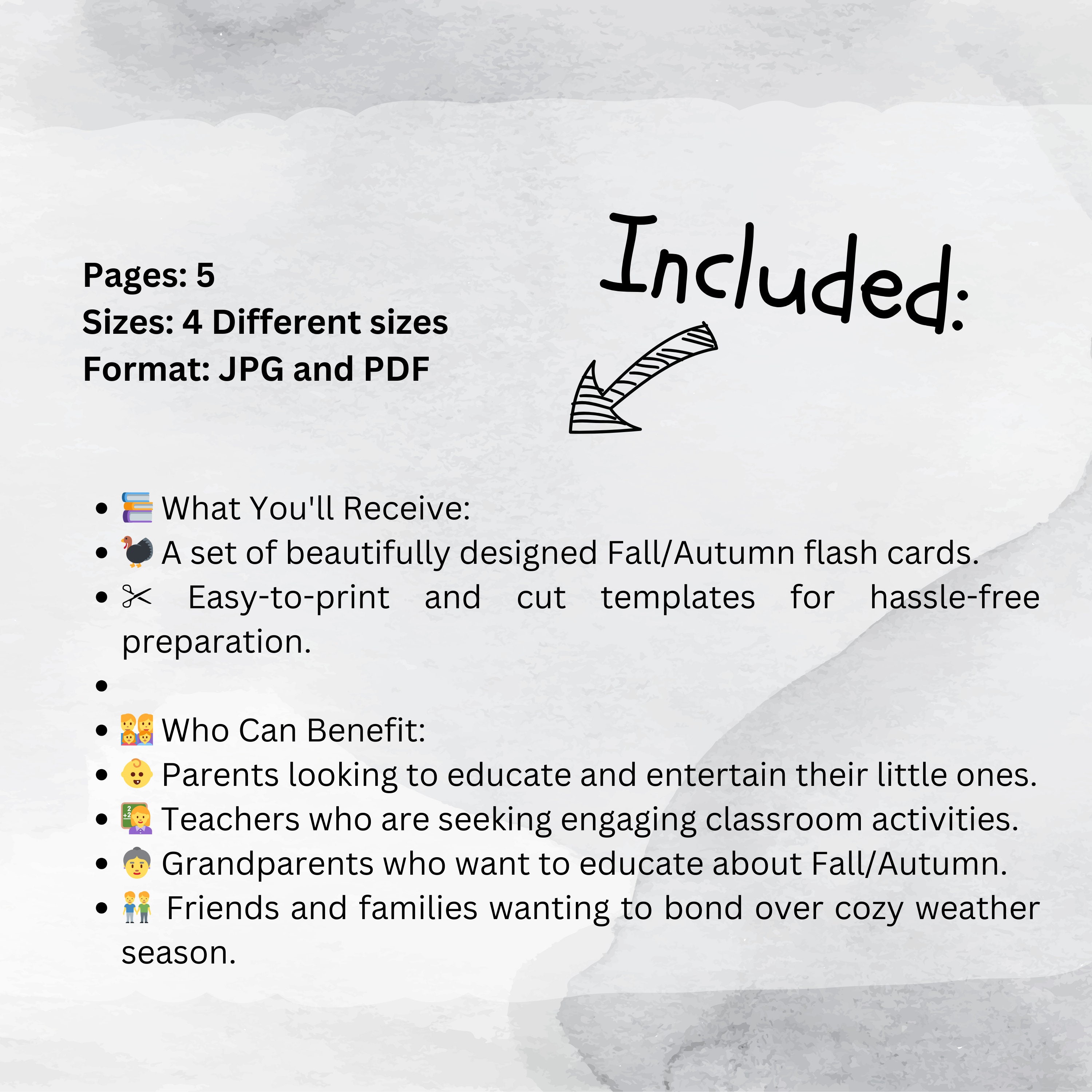 Pages: 5
Sizes: 4 Different sizes
Format: JPG and PDF

Included:

- 📚 What You'll Receive:
- 🦃 A set of beautifully designed Fall/Autumn flash cards.
- ✂ Easy-to-print and cut templates for hassle-free preparation.
- 
- 👨‍👩‍👧‍👦 Who Can Benefit:
- 👶 Parents looking to educate and entertain their little ones.
- 👩‍🏫 Teachers who are seeking engaging classroom activities.
- 👵 Grandparents who want to educate about Fall/Autumn.
- 👬 Friends and families wanting to bond over cozy weather season.